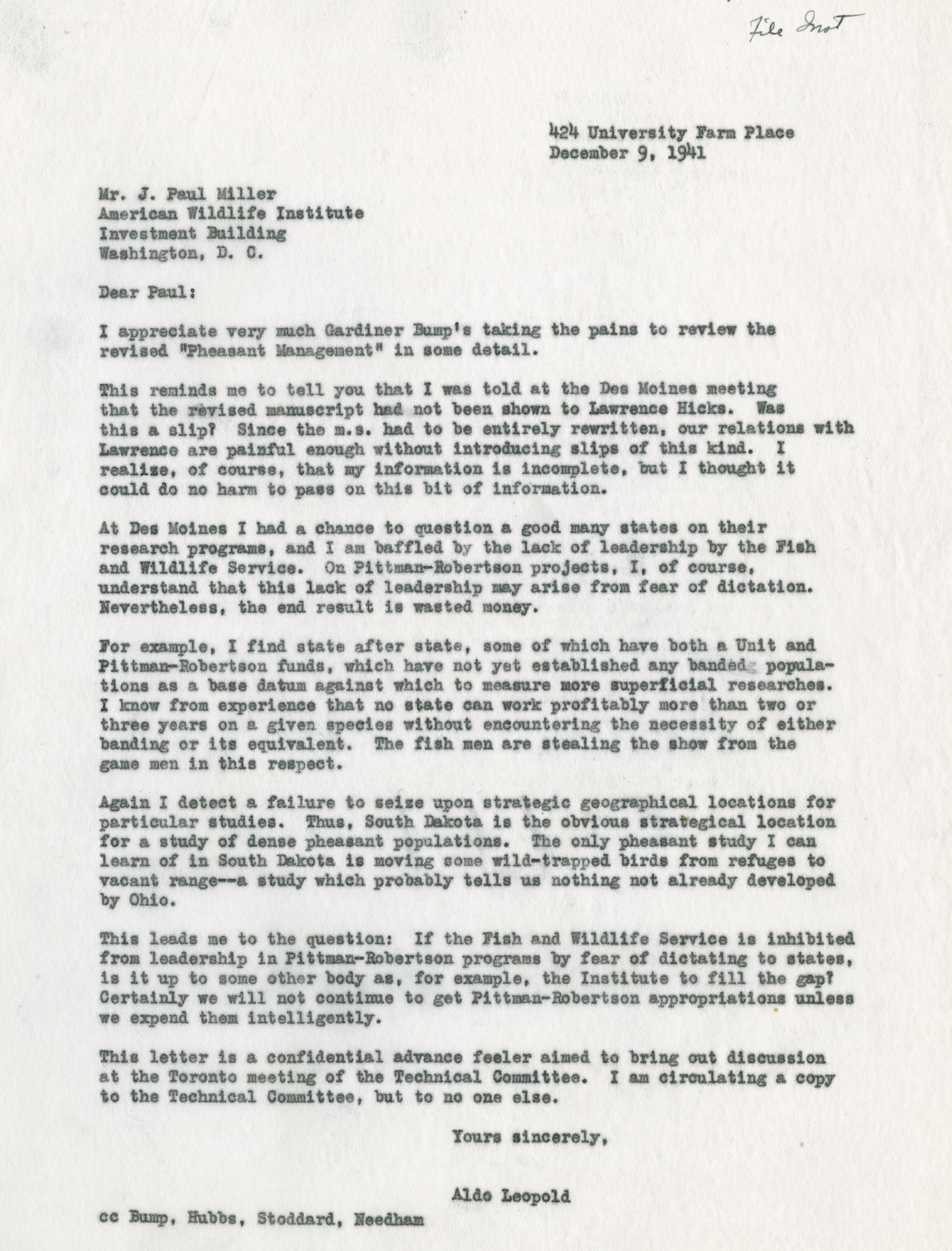 File Inst

424 University Farm Place
December 9, 1941

Mr. J. Paul Miller
American Wildlife Institute
Investment Building
Washington, D. C.

Dear Paul:

I appreciate very much Gardiner Bump's taking the pains to review the revised "Pheasant Management" in some detail.

This reminds me to tell you that I was told at the Des Moines meeting that the revised manuscript had not been shown to Lawrence Hicks. Was this a slip? Since the m.s. had to be entirely rewritten, our relations with Lawrence are painful enough without introducing slips of this kind. I realize, of course, that my information is incomplete, but I thought it could do no harm to pass on this bit of information.

At Des Moines I had a chance to question a good many states on their research programs, and I am baffled by the lack of leadership by the Fish and Wildlife Service. On Pittman-Robertson projects, I, of course, understand that this lack of leadership may arise from fear of dictation. Nevertheless, the end result is wasted money.

For example, I find state after state, some of which have both a Unit and Pittman-Robertson funds, which have not yet established any banded populations as a base datum against which to measure more superficial researches. I know from experience that no state can work profitably more than two or three years on a given species without encountering the necessity of either banding or its equivalent. The fish men are stealing the show from the game men in this respect.

Again I detect a failure to seize upon strategic geographical locations for particular studies. Thus, South Dakota is the obvious strategical location for a study of dense pheasant populations. The only pheasant study I can learn of in South Dakota is moving some wild-trapped birds from refuges to vacant range--a study which probably tells us nothing not already developed by Ohio.

This leads me to the question: If the Fish and Wildlife Service is inhibited from leadership in Pittman-Robertson programs by fear of dictating to states, is it up to some other body as, for example, the Institute to fill the gap? Certainly we will not continue to get Pittman-Robertson appropriations unless we expend them intelligently.

This letter is a confidential advance feeler aimed to bring out discussion at the Toronto meeting of the Technical Committee. I am circulating a copy to the Technical Committee, but to no one else.

Yours sincerely,

Aldo Leopold

cc Bump, Hubbs, Stoddard, Needham